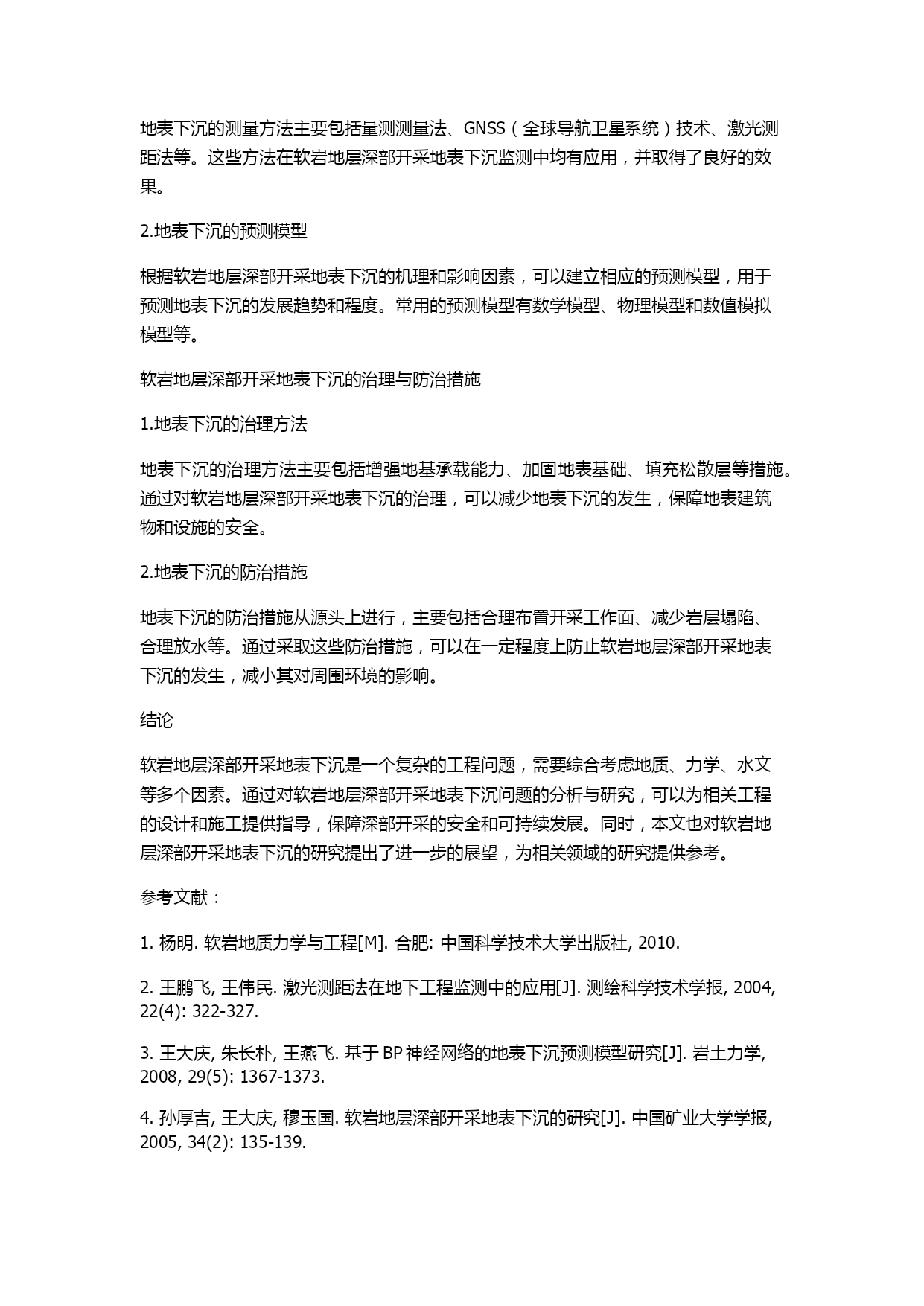 地表下沉的测量方法主要包括量测测量法、GNSS（全球导航卫星系统）技术、激光测距法等。这些方法在软岩地层深部开采地表下沉监测中均有应用，并取得了良好的效果。

2.地表下沉的预测模型

根据软岩地层深部开采地表下沉的机理和影响因素，可以建立相应的预测模型，用于预测地表下沉的发展趋势和程度。常用的预测模型有数学模型、物理模型和数值模拟模型等。

软岩地层深部开采地表下沉的治理与防治措施

1.地表下沉的治理方法

地表下沉的治理方法主要包括增强地基承载能力、加固地表基础、填充松散层等措施。通过对软岩地层深部开采地表下沉的治理，可以减少地表下沉的发生，保障地表建筑物和设施的安全。

2.地表下沉的防治措施

地表下沉的防治措施从源头上进行，主要包括合理布置开采工作面、减少岩层塌陷、合理放水等。通过采取这些防治措施，可以在一定程度上防止软岩地层深部开采地表下沉的发生，减小其对周围环境的影响。

结论

软岩地层深部开采地表下沉是一个复杂的工程问题，需要综合考虑地质、力学、水文等多个因素。通过对软岩地层深部开采地表下沉问题的分析与研究，可以为相关工程的设计和施工提供指导，保障深部开采的安全和可持续发展。同时，本文也对软岩地层深部开采地表下沉的研究提出了进一步的展望，为相关领域的研究提供参考。

参考文献：

1. 杨明. 软岩地质力学与工程[M]. 合肥: 中国科学技术大学出版社, 2010.

2. 王鹏飞, 王伟民. 激光测距法在地下工程监测中的应用[J]. 测绘科学技术学报, 2004, 22(4): 322-327.

3. 王大庆, 朱长朴, 王燕飞. 基于BP神经网络的地表下沉预测模型研究[J]. 岩土力学, 2008, 29(5): 1367-1373.

4. 孙厚吉, 王大庆, 穆玉国. 软岩地层深部开采地表下沉的研究[J]. 中国矿业大学学报, 2005, 34(2): 135-139.